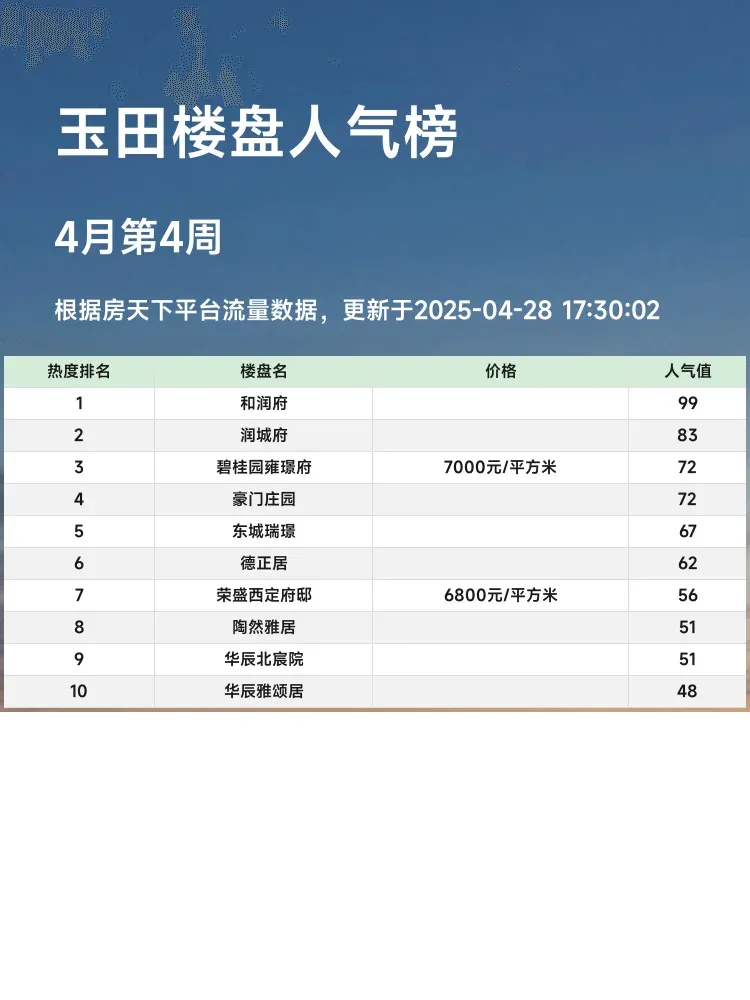 玉田楼盘人气榜

4月第4周

根据房天下平台流量数据，更新于2025-04-28 17:30:02

| 热度排名 | 楼盘名 | 价格 | 人气值 |
|---|---|---|---|
| 1 | 和润府 |  | 99 |
| 2 | 润城府 |  | 83 |
| 3 | 碧桂园雍璟府 | 7000元/平方米 | 72 |
| 4 | 豪门庄园 |  | 72 |
| 5 | 东城瑞璟 |  | 67 |
| 6 | 德正居 |  | 62 |
| 7 | 荣盛西定府邸 | 6800元/平方米 | 56 |
| 8 | 陶然雅居 |  | 51 |
| 9 | 华辰北宸院 |  | 51 |
| 10 | 华辰雅颂居 |  | 48 |